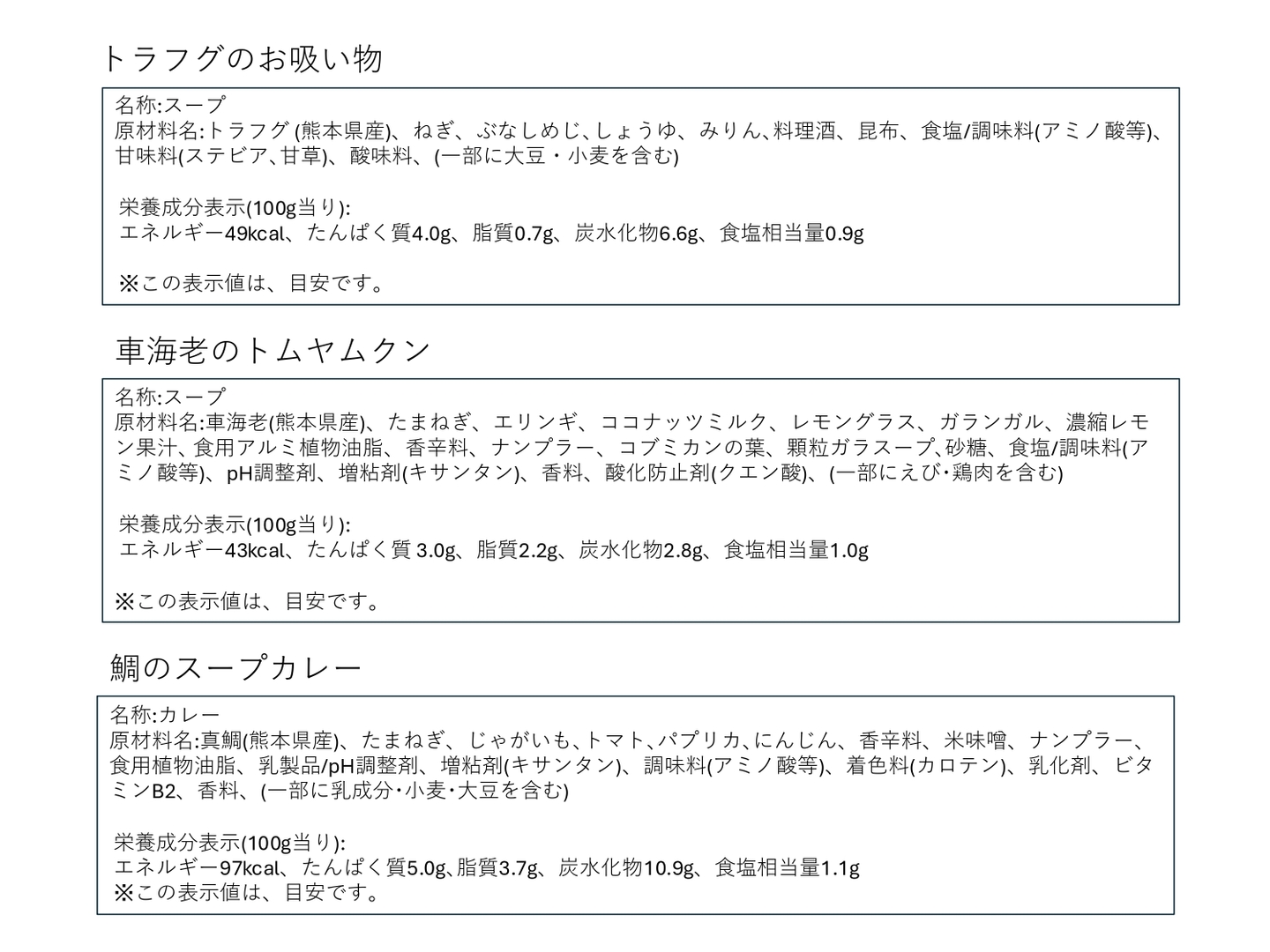 トラフグのお吸い物

名称:スープ
原材料名:トラフグ (熊本県産)、ねぎ、ぶなしめじ、しょうゆ、みりん、料理酒、昆布、食塩/調味料(アミノ酸等)、甘味料(ステビア、甘草)、酸味料、(一部に大豆・小麦を含む)

栄養成分表示(100g当り):
エネルギー49kcal、たんぱく質4.0g、脂質0.7g、炭水化物6.6g、食塩相当量0.9g

※この表示値は、目安です。

車海老のトムヤムクン

名称:スープ
原材料名:車海老(熊本県産)、たまねぎ、エリンギ、ココナッツミルク、レモングラス、ガランガル、濃縮レモン果汁、食用アルミ植物油脂、香辛料、ナンプラー、コブミカンの葉、顆粒ガラスープ、砂糖、食塩/調味料(アミノ酸等)、pH調整剤、増粘剤(キサンタン)、香料、酸化防止剤(クエン酸)、(一部にえび・鶏肉を含む)

栄養成分表示(100g当り):
エネルギー43kcal、たんぱく質 3.0g、脂質2.2g、炭水化物2.8g、食塩相当量1.0g

※この表示値は、目安です。

鯛のスープカレー

名称:カレー
原材料名:真鯛(熊本県産)、たまねぎ、じゃがいも、トマト、パプリカ、にんじん、香辛料、米味噌、ナンプラー、食用植物油脂、乳製品/pH調整剤、増粘剤(キサンタン)、調味料(アミノ酸等)、着色料(カロテン)、乳化剤、ビタミンB2、香料、(一部に乳成分・小麦・大豆を含む)

栄養成分表示(100g当り):
エネルギー97kcal、たんぱく質5.0g、脂質3.7g、炭水化物10.9g、食塩相当量1.1g
※この表示値は、目安です。